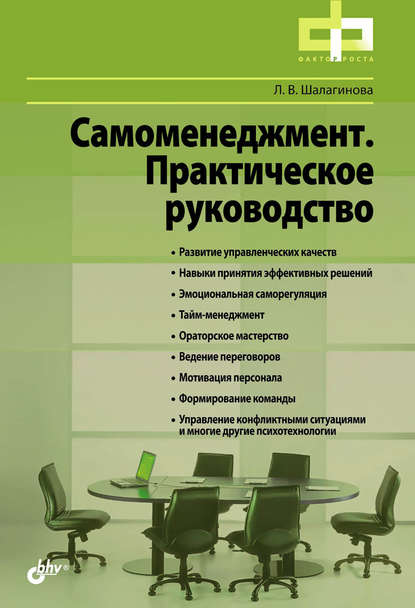 ФАКТОР РОСТА

Л. В. Шалагинова

Самоменеджмент. Практическое руководство

• Развитие управленческих качеств
• Навыки принятия эффективных решений
• Эмоциональная саморегуляция
• Тайм-менеджмент
• Ораторское мастерство
• Ведение переговоров
• Мотивация персонала
• Формирование команды
• Управление конфликтными ситуациями и многие другие психотехнологии

bhv®